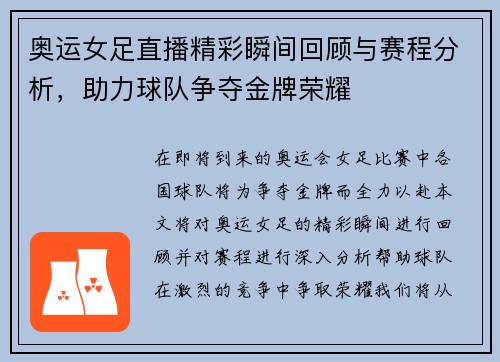 奥运女足直播精彩瞬间回顾与赛程分析，助力球队争夺金牌荣耀

在即将到来的奥运会女足比赛中各国球队将为争夺金牌而全力以赴本文将对奥运女足的精彩瞬间进行回顾并对赛程进行深入分析帮助球队在激烈的竞争中争取荣耀我们将从